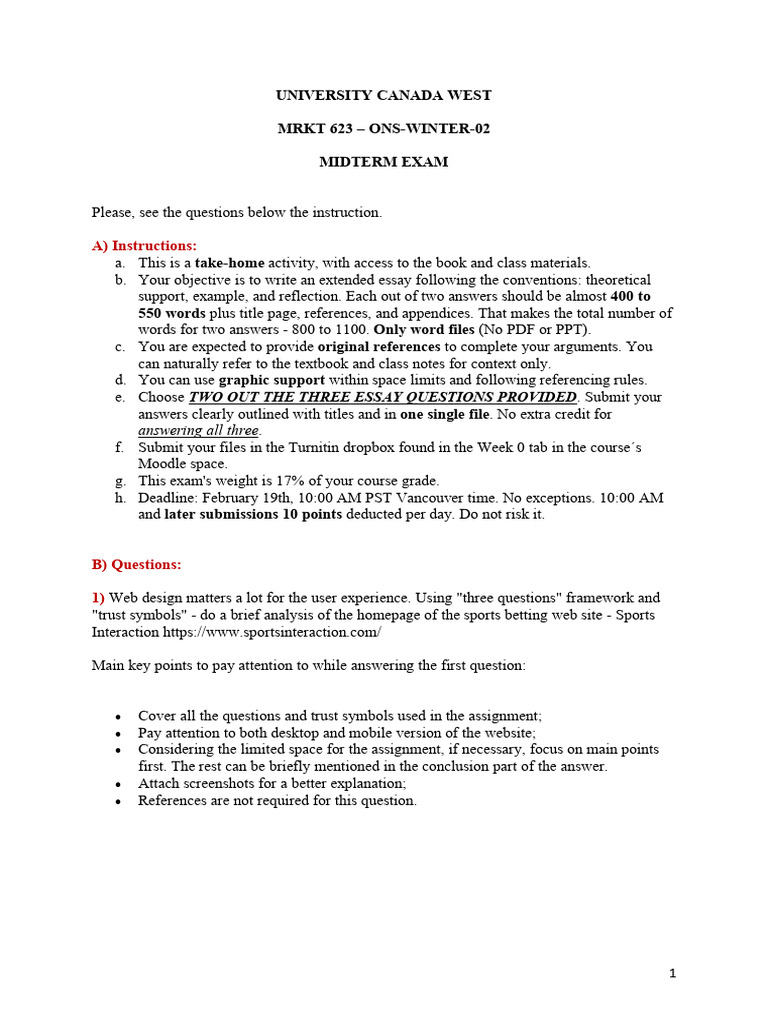 UNIVERSITY CANADA WEST

MRKT 623 – ONS-WINTER-02

MIDTERM EXAM

Please, see the questions below the instruction.

A) Instructions:

a. This is a take-home activity, with access to the book and class materials.
b. Your objective is to write an extended essay following the conventions: theoretical support, example, and reflection. Each out of two answers should be almost 400 to 550 words plus title page, references, and appendices. That makes the total number of words for two answers - 800 to 1100. Only word files (No PDF or PPT).
c. You are expected to provide original references to complete your arguments. You can naturally refer to the textbook and class notes for context only.
d. You can use graphic support within space limits and following referencing rules.
e. Choose TWO OUT THE THREE ESSAY QUESTIONS PROVIDED. Submit your answers clearly outlined with titles and in one single file. No extra credit for answering all three.
f. Submit your files in the Turnitin dropbox found in the Week 0 tab in the course´s Moodle space.
g. This exam's weight is 17% of your course grade.
h. Deadline: February 19th, 10:00 AM PST Vancouver time. No exceptions. 10:00 AM and later submissions 10 points deducted per day. Do not risk it.

B) Questions:

1) Web design matters a lot for the user experience. Using "three questions" framework and "trust symbols" - do a brief analysis of the homepage of the sports betting web site - Sports Interaction https://www.sportsinteraction.com/

Main key points to pay attention to while answering the first question:

• Cover all the questions and trust symbols used in the assignment;
• Pay attention to both desktop and mobile version of the website;
• Considering the limited space for the assignment, if necessary, focus on main points first. The rest can be briefly mentioned in the conclusion part of the answer.
• Attach screenshots for a better explanation;
• References are not required for this question.

1